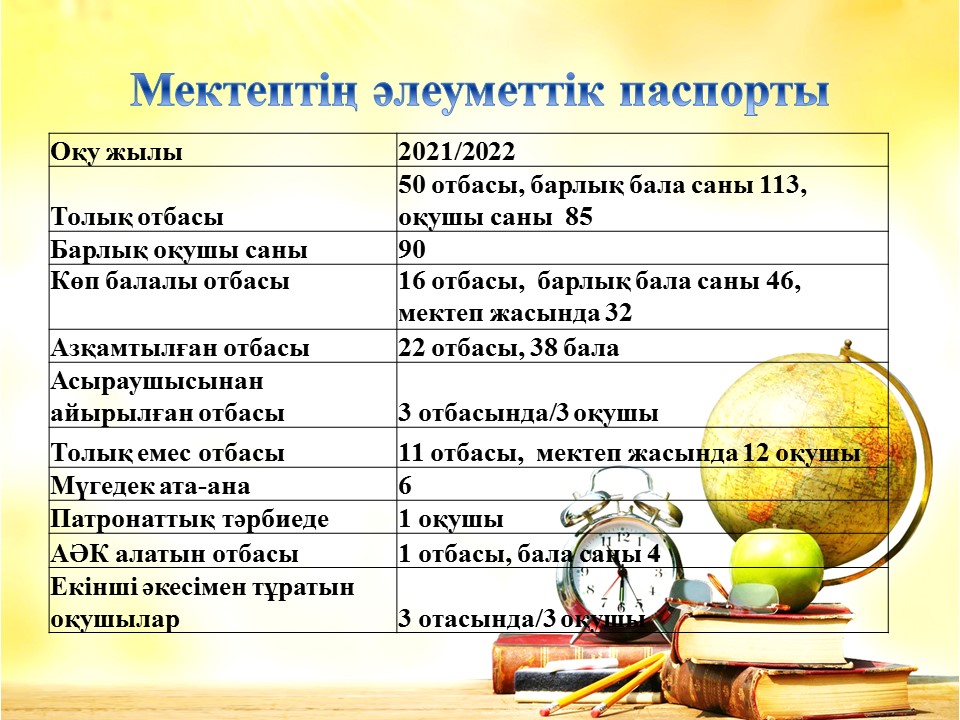 Мектептің әлеуметтік паспорты

| Оқу жылы | 2021/2022 |
|---|---|
| Толық отбасы | 50 отбасы, барлық бала саны 113, оқушы саны 85 |
| Барлық оқушы саны | 90 |
| Көп балалы отбасы | 16 отбасы, барлық бала саны 46, мектеп жасында 32 |
| Азқамтылған отбасы | 22 отбасы, 38 бала |
| Асыраушысынан айырылған отбасы | 3 отбасында/3 оқушы |
| Толық емес отбасы | 11 отбасы, мектеп жасында 12 оқушы |
| Мүгедек ата-ана | 6 |
| Патронаттық тәрбиеде | 1 оқушы |
| АӘК алатын отбасы | 1 отбасы, бала саны 4 |
| Екінші әкесімен тұратын оқушылар | 3 отасында/3 оқушы |